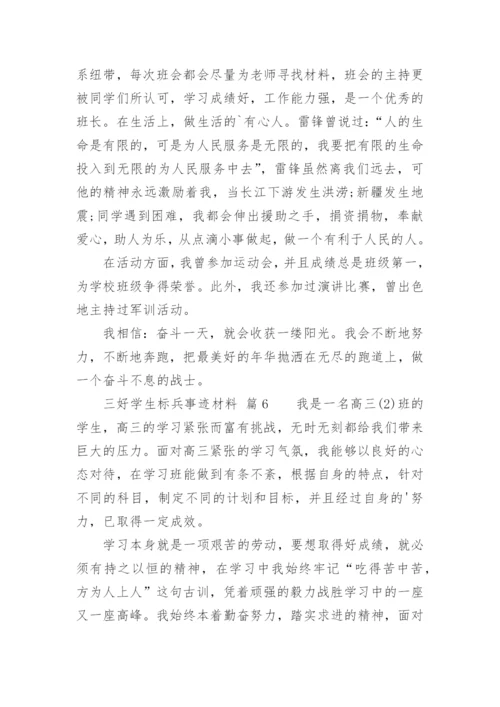 系纽带，每次班会都会尽量为老师寻找材料，班会的主持更被同学们所认可，学习成绩好，工作能力强，是一个优秀的班长。在生活上，做生活的`有心人。雷锋曾说过：“人的生命是有限的，可是为人民服务是无限的，我要把有限的生命投入到无限的为人民服务中去”，雷锋虽然离我们远去，可他的精神永远激励着我，当长江下游发生洪涝；新疆发生地震；同学遇到困难，我都会伸出援助之手，捐资捐物，奉献爱心，助人为乐，从点滴小事做起，做一个有利于人民的人。

在活动方面，我曾参加运动会，并且成绩总是班级第一，为学校班级争得荣誉。此外，我还参加过演讲比赛，曾出色地主持过军训活动。

我相信：奋斗一天，就会收获一缕阳光。我会不断地努力，不断地奔跑，把最美好的年华抛洒在无尽的跑道上，做一个奋斗不息的战士。

三好学生标兵事迹材料 篇6 我是一名高三(2)班的学生，高三的学习紧张而富有挑战，无时无刻都给我们带来巨大的压力。面对高三紧张的学习气氛，我能够以良好的心态对待，在学习班能做到有条不紊，根据自身的特点，针对不同的科目，制定不同的计划和目标，并且经过自身的'努力，已取得一定成效。

学习本身就是一项艰苦的劳动，要想取得好成绩，就必须有持之以恒的精神，在学习中我始终牢记“吃得苦中苦，方为人上人”这句古训，凭着顽强的毅力战胜学习中的一座又一座高峰。我始终本着勤奋努力，踏实求进的精神，面对